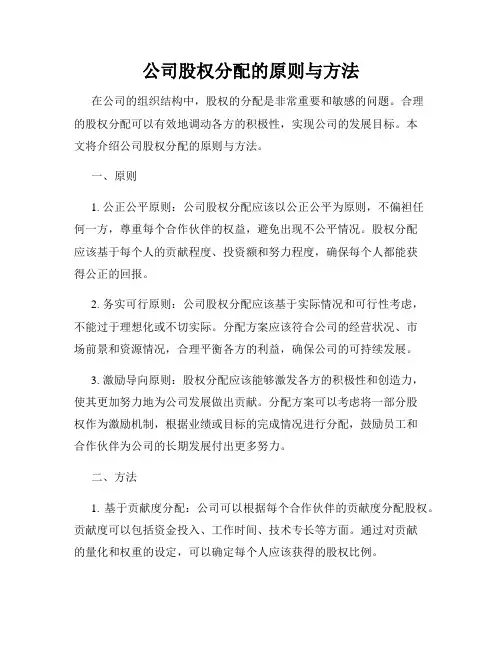 公司股权分配的原则与方法

在公司的组织结构中，股权的分配是非常重要和敏感的问题。合理的股权分配可以有效地调动各方的积极性，实现公司的发展目标。本文将介绍公司股权分配的原则与方法。

一、原则

1. 公正公平原则：公司股权分配应该以公正公平为原则，不偏袒任何一方，尊重每个合作伙伴的权益，避免出现不公平情况。股权分配应该基于每个人的贡献程度、投资额和努力程度，确保每个人都能获得公正的回报。

2. 务实可行原则：公司股权分配应该基于实际情况和可行性考虑，不能过于理想化或不切实际。分配方案应该符合公司的经营状况、市场前景和资源情况，合理平衡各方的利益，确保公司的可持续发展。

3. 激励导向原则：股权分配应该能够激发各方的积极性和创造力，使其更加努力地为公司发展做出贡献。分配方案可以考虑将一部分股权作为激励机制，根据业绩或目标的完成情况进行分配，鼓励员工和合作伙伴为公司的长期发展付出更多努力。

二、方法

1. 基于贡献度分配：公司可以根据每个合作伙伴的贡献度分配股权。贡献度可以包括资金投入、工作时间、技术专长等方面。通过对贡献的量化和权重的设定，可以确定每个人应该获得的股权比例。